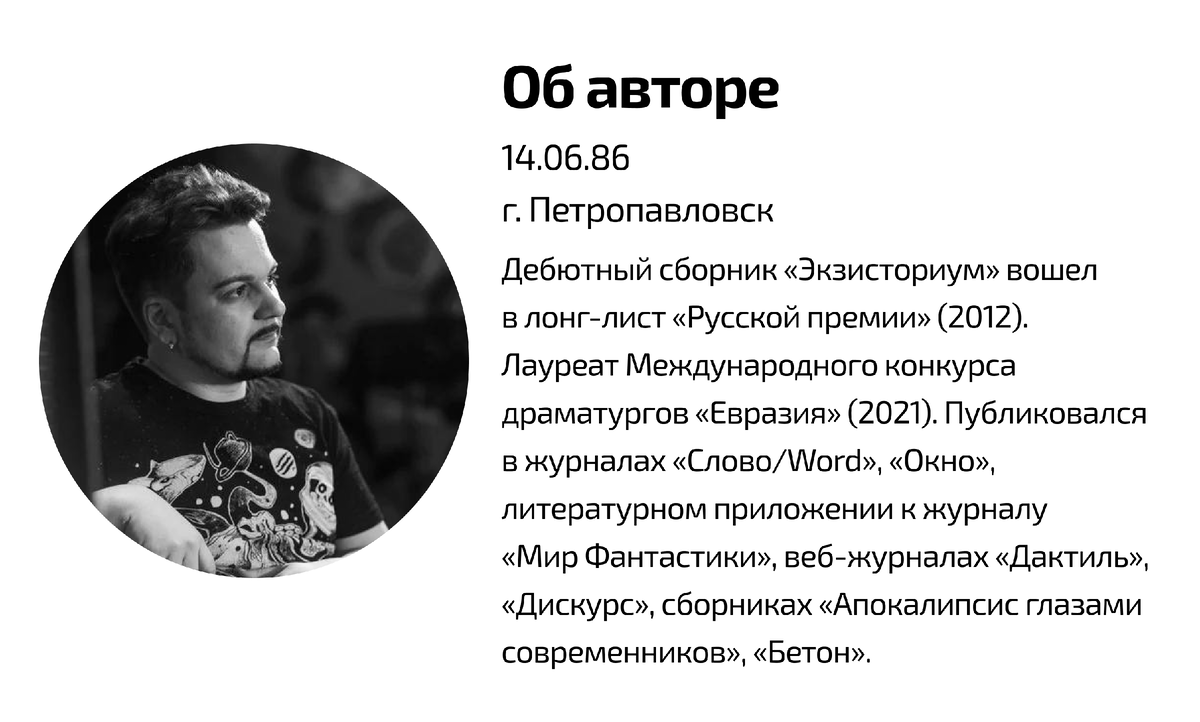 Об авторе

14.06.86

г. Петропавловск

Дебютный сборник «Экзисториум» вошел в лонг-лист «Русской премии» (2012). Лауреат Международного конкурса драматургов «Евразия» (2021). Публиковался в журналах «Слово/Word», «Окно», литературном приложении к журналу «Мир Фантастики», веб-журналах «Дактиль», «Дискурс», сборниках «Апокалипсис глазами современников», «Бетон».